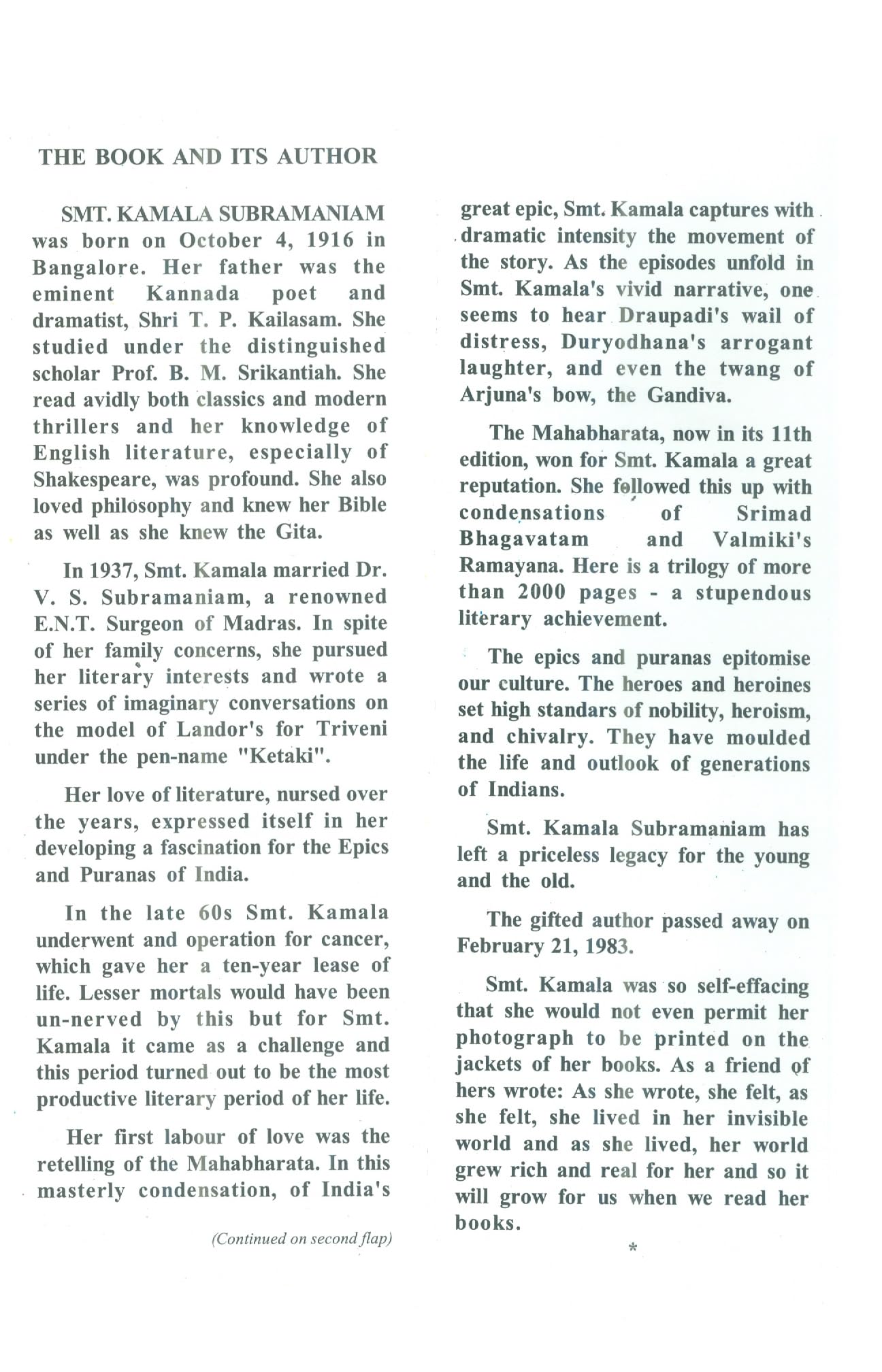 THE BOOK AND ITS AUTHOR

SMT. KAMALA SUBRAMANIAM was born on October 4, 1916 in Bangalore. Her father was the eminent Kannada poet and dramatist, Shri T. P. Kailasam. She studied under the distinguished scholar Prof. B. M. Srikantiah. She read avidly both classics and modern thrillers and her knowledge of English literature, especially of Shakespeare, was profound. She also loved philosophy and knew her Bible as well as she knew the Gita.

In 1937, Smt. Kamala married Dr. V. S. Subramaniam, a renowned E.N.T. Surgeon of Madras. In spite of her family concerns, she pursued her literary interests and wrote a series of imaginary conversations on the model of Landor's for Triveni under the pen-name "Ketaki".

Her love of literature, nursed over the years, expressed itself in her developing a fascination for the Epics and Puranas of India.

In the late 60s Smt. Kamala underwent and operation for cancer, which gave her a ten-year lease of life. Lesser mortals would have been un-nerved by this but for Smt. Kamala it came as a challenge and this period turned out to be the most productive literary period of her life.

Her first labour of love was the retelling of the Mahabharata. In this masterly condensation, of India's

(Continued on second flap)

great epic, Smt. Kamala captures with dramatic intensity the movement of the story. As the episodes unfold in Smt. Kamala's vivid narrative, one seems to hear Draupadi's wail of distress, Duryodhana's arrogant laughter, and even the twang of Arjuna's bow, the Gandiva.

The Mahabharata, now in its 11th edition, won for Smt. Kamala a great reputation. She followed this up with condensations of Srimad Bhagavatam and Valmiki's Ramayana. Here is a trilogy of more than 2000 pages - a stupendous literary achievement.

The epics and puranas epitomise our culture. The heroes and heroines set high standars of nobility, heroism, and chivalry. They have moulded the life and outlook of generations of Indians.

Smt. Kamala Subramaniam has left a priceless legacy for the young and the old.

The gifted author passed away on February 21, 1983.

Smt. Kamala was so self-effacing that she would not even permit her photograph to be printed on the jackets of her books. As a friend of hers wrote: As she wrote, she felt, as she felt, she lived in her invisible world and as she lived, her world grew rich and real for her and so it will grow for us when we read her books.

*